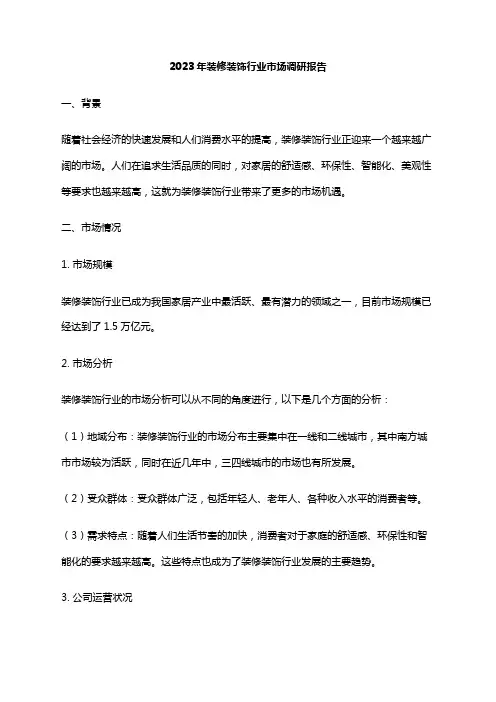 2023年装修装饰行业市场调研报告

一、背景

随着社会经济的快速发展和人们消费水平的提高，装修装饰行业正迎来一个越来越广阔的市场。人们在追求生活品质的同时，对家居的舒适感、环保性、智能化、美观性等要求也越来越高，这就为装修装饰行业带来了更多的市场机遇。

二、市场情况

1. 市场规模

装修装饰行业已成为我国家居产业中最活跃、最有潜力的领域之一，目前市场规模已经达到了 1.5 万亿元。

2. 市场分析

装修装饰行业的市场分析可以从不同的角度进行，以下是几个方面的分析：

（1）地域分布：装修装饰行业的市场分布主要集中在一线和二线城市，其中南方城市市场较为活跃，同时在近几年中，三四线城市的市场也有所发展。

（2）受众群体：受众群体广泛，包括年轻人、老年人、各种收入水平的消费者等。

（3）需求特点：随着人们生活节奏的加快，消费者对于家庭的舒适感、环保性和智能化的要求越来越高。这些特点也成为了装修装饰行业发展的主要趋势。

3. 公司运营状况